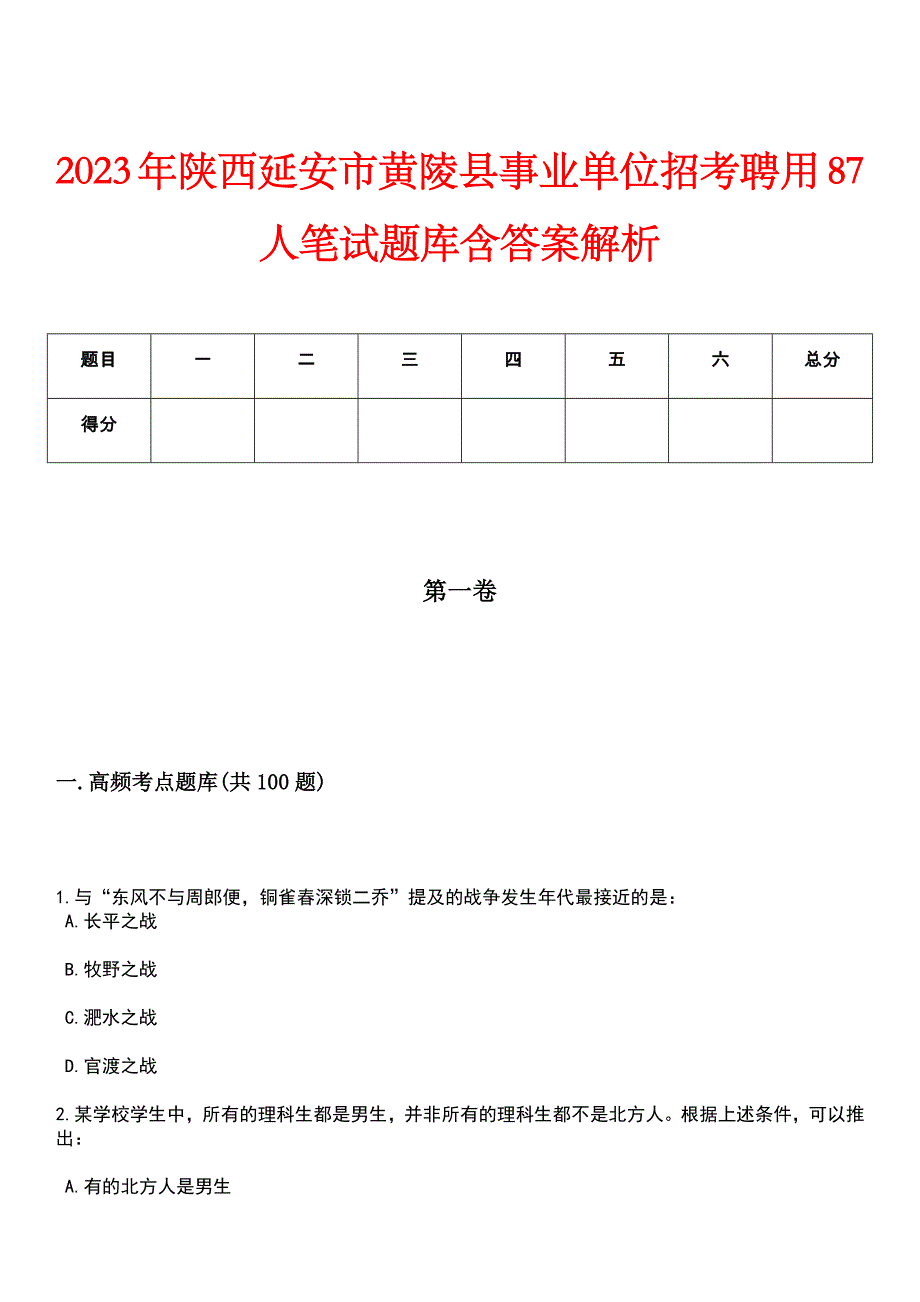 2023年陕西延安市黄陵县事业单位招考聘用87人笔试题库含答案解析

| 题目 | 一 | 二 | 三 | 四 | 五 | 六 | 总分 |
|---|---|---|---|---|---|---|---|
| 得分 | | | | | | | |

第一卷

一.高频考点题库(共100题)

1.与“东风不与周郎便，铜雀春深锁二乔”提及的战争发生年代最接近的是：
A.长平之战

B.牧野之战

C.淝水之战

D.官渡之战

2.某学校学生中，所有的理科生都是男生，并非所有的理科生都不是北方人。根据上述条件，可以推出：

A.有的北方人是男生